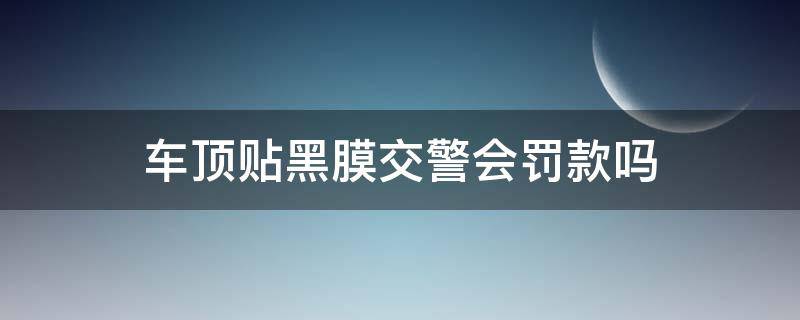 车顶贴黑膜交警会罚款吗